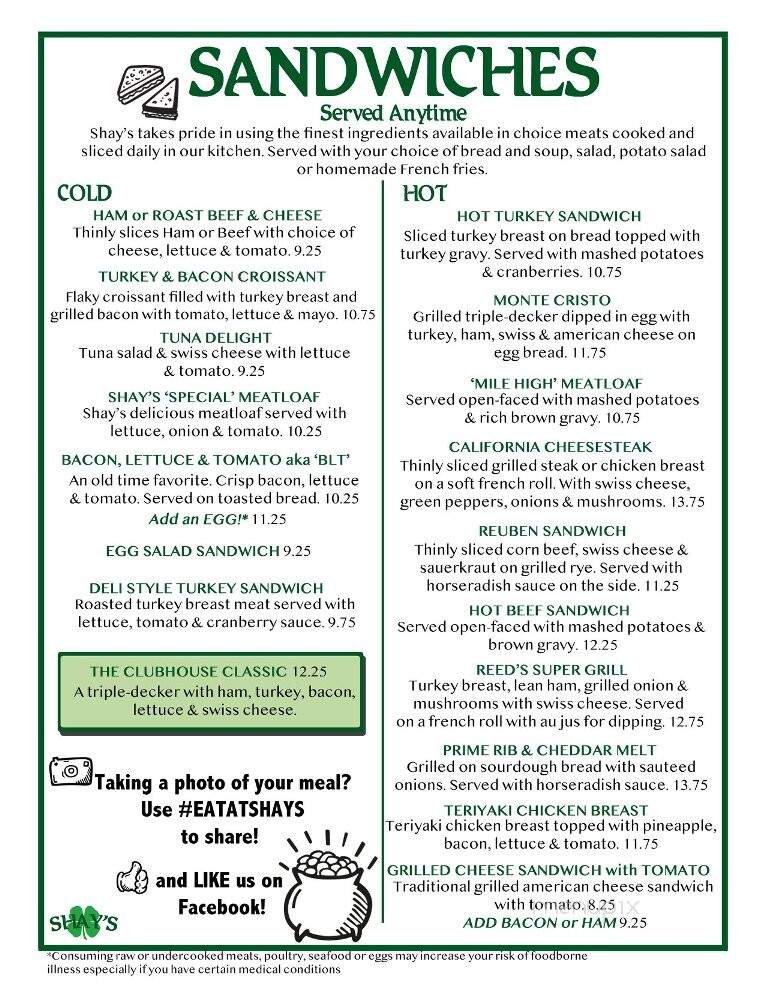 SANDWICHES

Served Anytime

Shay's takes pride in using the finest ingredients available in choice meats cooked and sliced daily in our kitchen. Served with your choice of bread and soup, salad, potato salad or homemade French fries.

COLD

HAM or ROAST BEEF & CHEESE
Thinly slices Ham or Beef with choice of cheese, lettuce & tomato. 9.25

TURKEY & BACON CROISSANT
Flaky croissant filled with turkey breast and grilled bacon with tomato, lettuce & mayo. 10.75

TUNA DELIGHT
Tuna salad & swiss cheese with lettuce & tomato. 9.25

SHAY'S 'SPECIAL' MEATLOAF
Shay's delicious meatloaf served with lettuce, onion & tomato. 10.25

BACON, LETTUCE & TOMATO aka 'BLT'
An old time favorite. Crisp bacon, lettuce & tomato. Served on toasted bread. 10.25
Add an EGG!* 11.25

EGG SALAD SANDWICH 9.25

DELI STYLE TURKEY SANDWICH
Roasted turkey breast meat served with lettuce, tomato & cranberry sauce. 9.75

THE CLUBHOUSE CLASSIC 12.25
A triple-decker with ham, turkey, bacon, lettuce & swiss cheese.

Taking a photo of your meal? Use #EATATSHAYS to share!

and LIKE us on Facebook!

SHAY'S

HOT

HOT TURKEY SANDWICH
Sliced turkey breast on bread topped with turkey gravy. Served with mashed potatoes & cranberries. 10.75

MONTE CRISTO
Grilled triple-decker dipped in egg with turkey, ham, swiss & american cheese on egg bread. 11.75

'MILE HIGH' MEATLOAF
Served open-faced with mashed potatoes & rich brown gravy. 10.75

CALIFORNIA CHEESESTEAK
Thinly sliced grilled steak or chicken breast on a soft french roll. With swiss cheese, green peppers, onions & mushrooms. 13.75

REUBEN SANDWICH
Thinly sliced corn beef, swiss cheese & sauerkraut on grilled rye. Served with horseradish sauce on the side. 11.25

HOT BEEF SANDWICH
Served open-faced with mashed potatoes & brown gravy. 12.25

REED'S SUPER GRILL
Turkey breast, lean ham, grilled onion & mushrooms with swiss cheese. Served on a french roll with au jus for dipping. 12.75

PRIME RIB & CHEDDAR MELT
Grilled on sourdough bread with sauteed onions. Served with horseradish sauce. 13.75

TERIYAKI CHICKEN BREAST
Teriyaki chicken breast topped with pineapple, bacon, lettuce & tomato. 11.75

GRILLED CHEESE SANDWICH with TOMATO
Traditional grilled american cheese sandwich with tomato. 8.25
ADD BACON or HAM 9.25

*Consuming raw or undercooked meats, poultry, seafood or eggs may increase your risk of foodborne illness especially if you have certain medical conditions